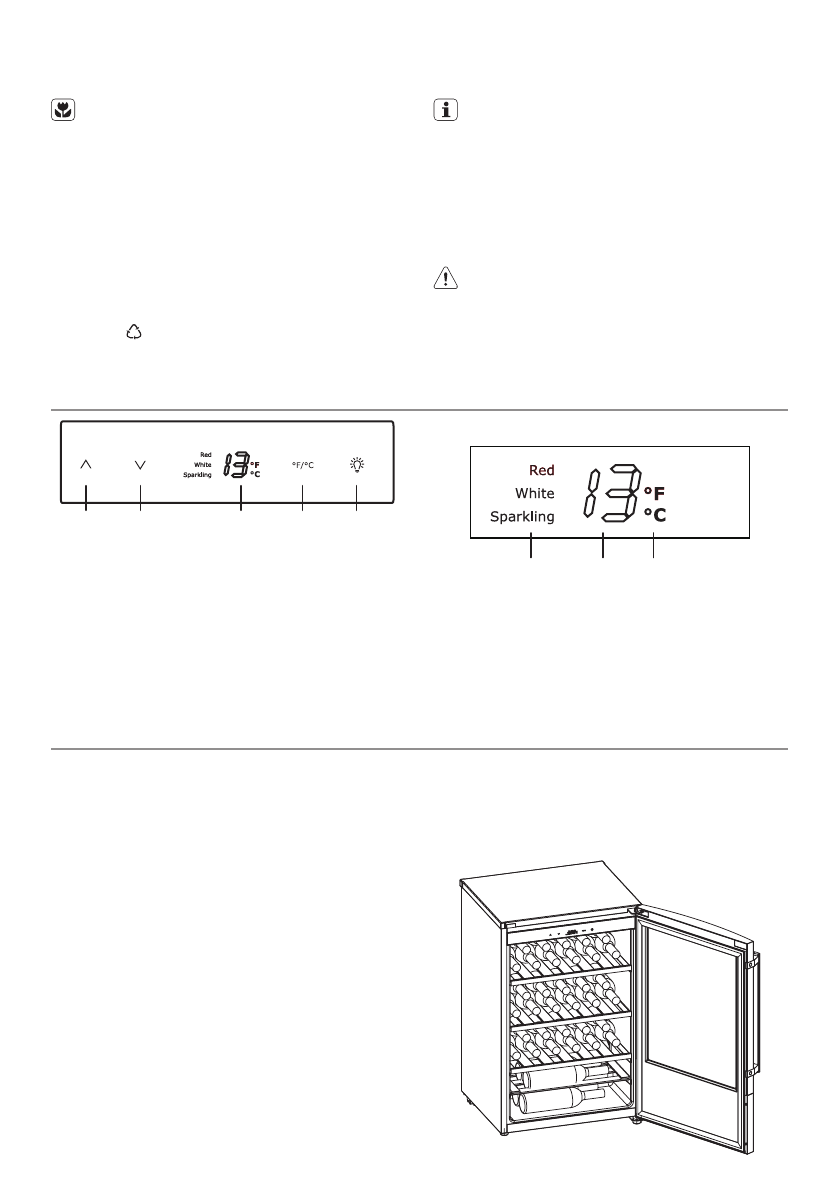 Red
White
Sparkling
13 °F
°C
°F/°C

Red
White
Sparkling
13 °F
°C